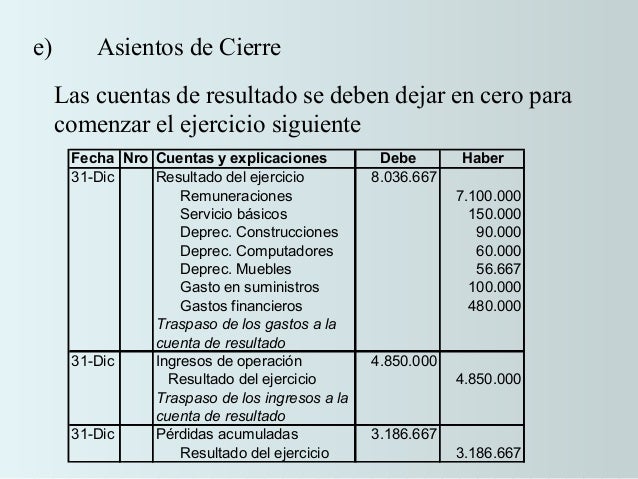 e) Asientos de Cierre

Las cuentas de resultado se deben dejar en cero para comenzar el ejercicio siguiente

| Fecha | Nro | Cuentas y explicaciones | Debe | Haber |
|---|---|---|---|---|
| 31-Dic | | Resultado del ejercicio | 8.036.667 | |
| | | Remuneraciones | | 7.100.000 |
| | | Servicio básicos | | 150.000 |
| | | Deprec. Construcciones | | 90.000 |
| | | Deprec. Computadores | | 60.000 |
| | | Deprec. Muebles | | 56.667 |
| | | Gasto en suministros | | 100.000 |
| | | Gastos financieros | | 480.000 |
| | | Traspaso de los gastos a la cuenta de resultado | | |
| 31-Dic | | Ingresos de operación | 4.850.000 | |
| | | Resultado del ejercicio | | 4.850.000 |
| | | Traspaso de los ingresos a la cuenta de resultado | | |
| 31-Dic | | Pérdidas acumuladas | 3.186.667 | |
| | | Resultado del ejercicio | | 3.186.667 |